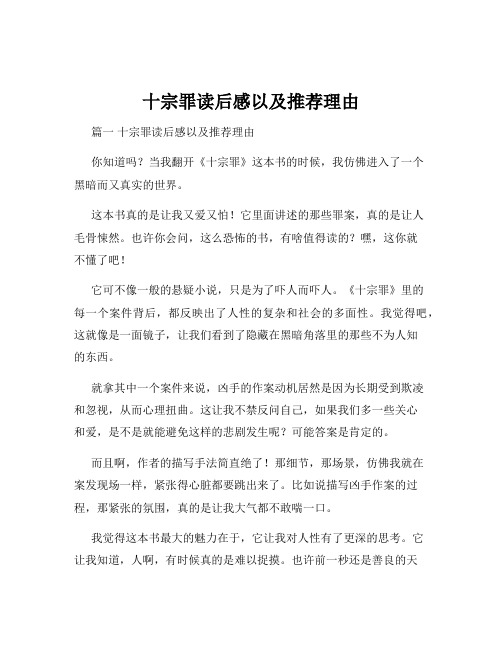 十宗罪读后感以及推荐理由

篇一 十宗罪读后感以及推荐理由

你知道吗？当我翻开《十宗罪》这本书的时候，我仿佛进入了一个黑暗而又真实的世界。

这本书真的是让我又爱又怕！它里面讲述的那些罪案，真的是让人毛骨悚然。也许你会问，这么恐怖的书，有啥值得读的？嘿，这你就不懂了吧！

它可不像一般的悬疑小说，只是为了吓人而吓人。《十宗罪》里的每一个案件背后，都反映出了人性的复杂和社会的多面性。我觉得吧，这就像是一面镜子，让我们看到了隐藏在黑暗角落里的那些不为人知的东西。

就拿其中一个案件来说，凶手的作案动机居然是因为长期受到欺凌和忽视，从而心理扭曲。这让我不禁反问自己，如果我们多一些关心和爱，是不是就能避免这样的悲剧发生呢？可能答案是肯定的。

而且啊，作者的描写手法简直绝了！那细节，那场景，仿佛我就在案发现场一样，紧张得心脏都要跳出来了。比如说描写凶手作案的过程，那紧张的氛围，真的是让我大气都不敢喘一口。

我觉得这本书最大的魅力在于，它让我对人性有了更深的思考。它让我知道，人啊，有时候真的是难以捉摸。也许前一秒还是善良的天